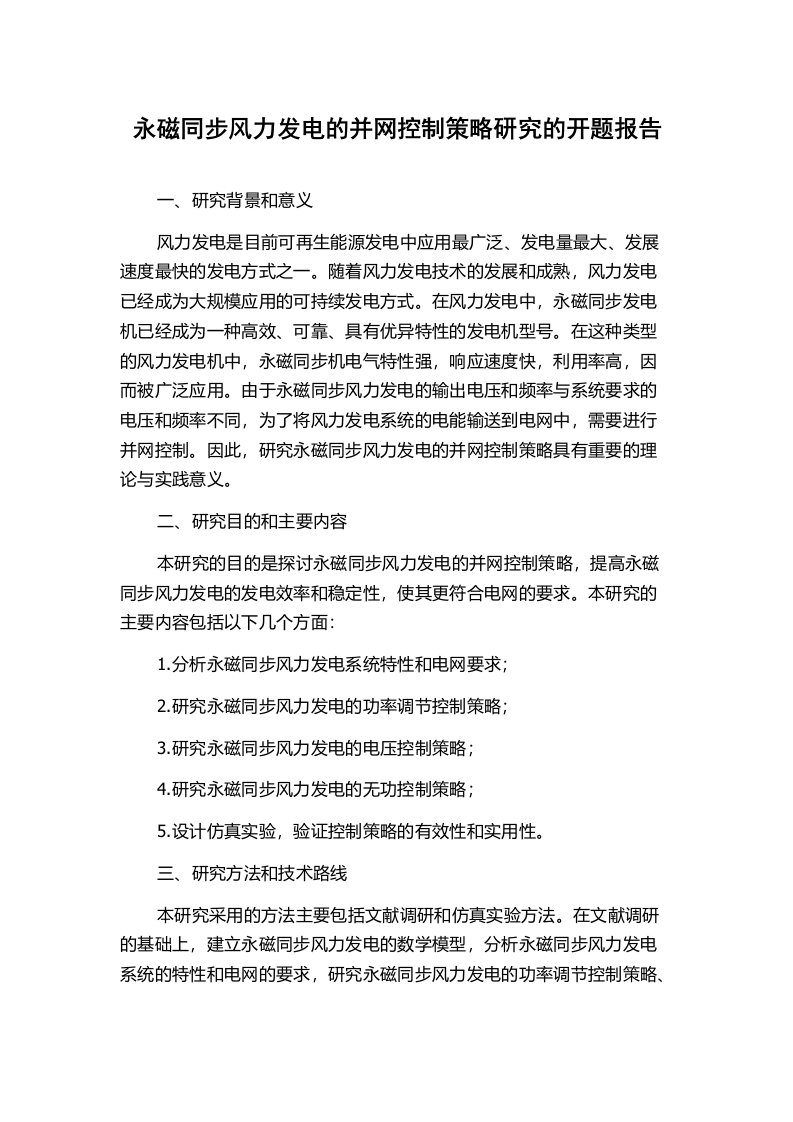 永磁同步风力发电的并网控制策略研究的开题报告

一、研究背景和意义

风力发电是目前可再生能源发电中应用最广泛、发电量最大、发展速度最快的发电方式之一。随着风力发电技术的发展和成熟，风力发电已经成为大规模应用的可持续发电方式。在风力发电中，永磁同步发电机已经成为一种高效、可靠、具有优异特性的发电机型号。在这种类型的风力发电机中，永磁同步机电气特性强，响应速度快，利用率高，因而被广泛应用。由于永磁同步风力发电的输出电压和频率与系统要求的电压和频率不同，为了将风力发电系统的电能输送到电网中，需要进行并网控制。因此，研究永磁同步风力发电的并网控制策略具有重要的理论与实践意义。

二、研究目的和主要内容

本研究的目的是探讨永磁同步风力发电的并网控制策略，提高永磁同步风力发电的发电效率和稳定性，使其更符合电网的要求。本研究的主要内容包括以下几个方面：

1.分析永磁同步风力发电系统特性和电网要求；

2.研究永磁同步风力发电的功率调节控制策略；

3.研究永磁同步风力发电的电压控制策略；

4.研究永磁同步风力发电的无功控制策略；

5.设计仿真实验，验证控制策略的有效性和实用性。

三、研究方法和技术路线

本研究采用的方法主要包括文献调研和仿真实验方法。在文献调研的基础上，建立永磁同步风力发电的数学模型，分析永磁同步风力发电系统的特性和电网的要求，研究永磁同步风力发电的功率调节控制策略、